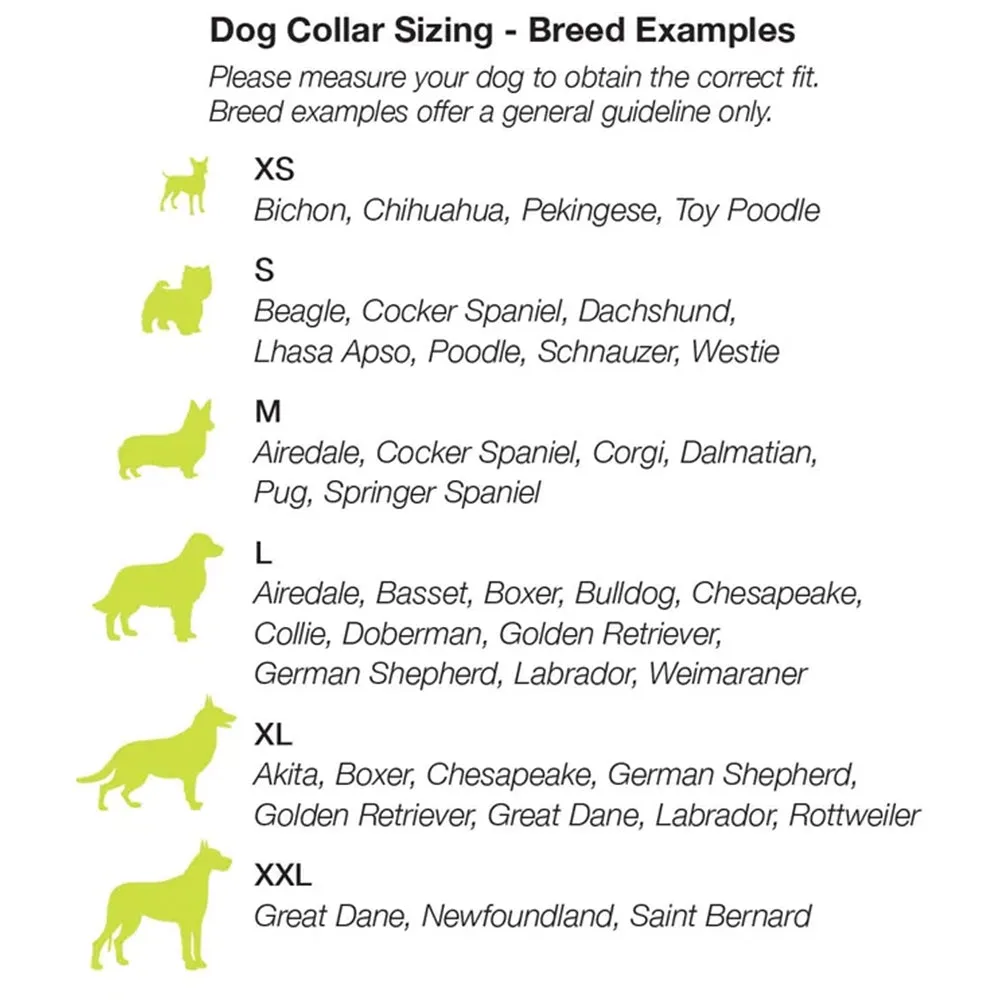 Dog Collar Sizing - Breed Examples

Please measure your dog to obtain the correct fit. Breed examples offer a general guideline only.

XS
Bichon, Chihuahua, Pekingese, Toy Poodle

S
Beagle, Cocker Spaniel, Dachshund, Lhasa Apso, Poodle, Schnauzer, Westie

M
Airedale, Cocker Spaniel, Corgi, Dalmatian, Pug, Springer Spaniel

L
Airedale, Basset, Boxer, Bulldog, Chesapeake, Collie, Doberman, Golden Retriever, German Shepherd, Labrador, Weimaraner

XL
Akita, Boxer, Chesapeake, German Shepherd, Golden Retriever, Great Dane, Labrador, Rottweiler

XXL
Great Dane, Newfoundland, Saint Bernard